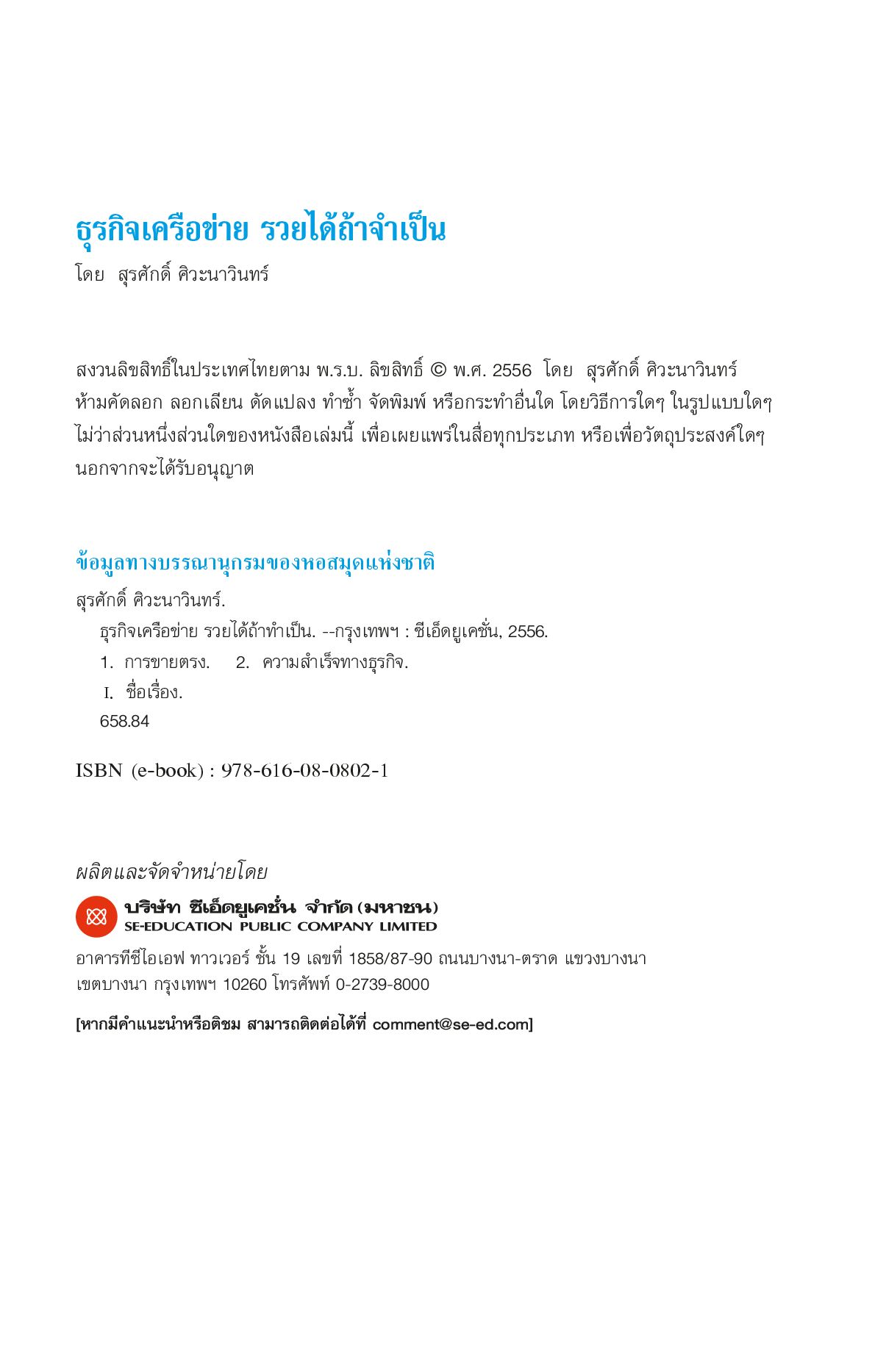 ธุรกิจเครือข่าย รวยได้ถ้าจำเป็น
โดย สุรศักดิ์ ศิวะนาวินทร์

สงวนลิขสิทธิ์ในประเทศไทยตาม พ.ร.บ. ลิขสิทธิ์ © พ.ศ. 2556 โดย สุรศักดิ์ ศิวะนาวินทร์
ห้ามคัดลอก ลอกเลียน ดัดแปลง ทำซ้ำ จัดพิมพ์ หรือกระทำอื่นใด โดยวิธีการใดๆ ในรูปแบบใดๆ ไม่ว่าส่วนหนึ่งส่วนใดของหนังสือเล่มนี้ เพื่อเผยแพร่ในสื่อทุกประเภท หรือเพื่อวัตถุประสงค์ใดๆ นอกจากจะได้รับอนุญาต

ข้อมูลทางบรรณานุกรมของหอสมุดแห่งชาติ
สุรศักดิ์ ศิวะนาวินทร์.
ธุรกิจเครือข่าย รวยได้ถ้าทำเป็น. --กรุงเทพฯ : ซีเอ็ดยูเคชั่น, 2556.
1. การขายตรง. 2. ความสำเร็จทางธุรกิจ.
I. ชื่อเรื่อง.
658.84

ISBN (e-book) : 978-616-08-0802-1

ผลิตและจัดจำหน่ายโดย
บริษัท ซีเอ็ดยูเคชั่น จำกัด (มหาชน)
SE-EDUCATION PUBLIC COMPANY LIMITED
อาคารทีซีไอเอฟ ทาวเวอร์ ชั้น 19 เลขที่ 1858/87-90 ถนนบางนา-ตราด แขวงบางนา เขตบางนา กรุงเทพฯ 10260 โทรศัพท์ 0-2739-8000

[หากมีคำแนะนำหรือติชม สามารถติดต่อได้ที่ comment@se-ed.com]